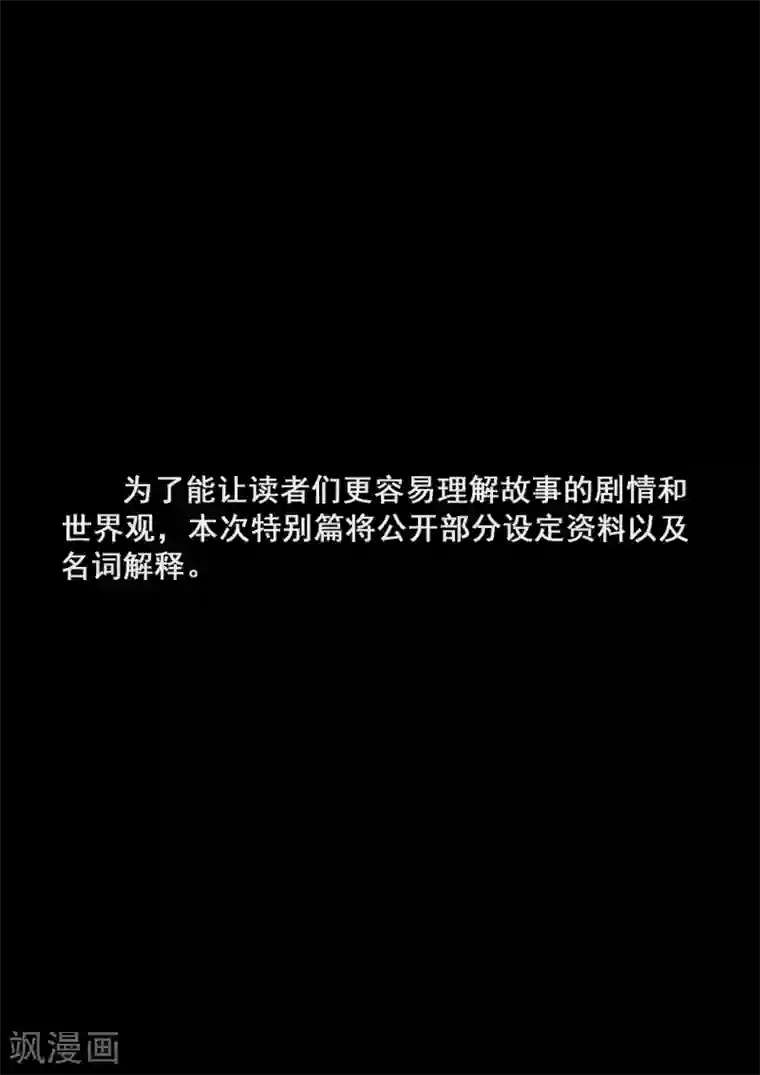 为了能让读者们更容易理解故事的剧情和世界观，本次特别篇将公开部分设定资料以及名词解释。

飒漫画